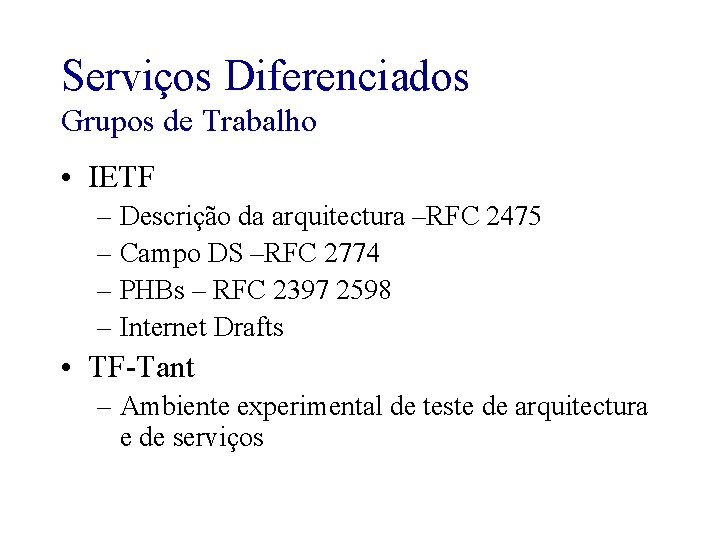 Serviços Diferenciados
Grupos de Trabalho

• IETF
– Descrição da arquitectura –RFC 2475
– Campo DS –RFC 2774
– PHBs – RFC 2397 2598
– Internet Drafts

• TF-Tant
– Ambiente experimental de teste de arquitectura e de serviços